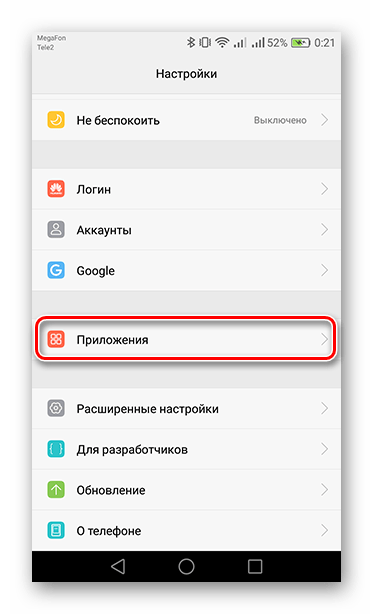 MegaFon
Tele2
52% 0:21

Настройки

Не беспокоить Выключено

Логин

Аккаунты

Google

Приложения

Расширенные настройки

Для разработчиков

Обновление

О телефоне